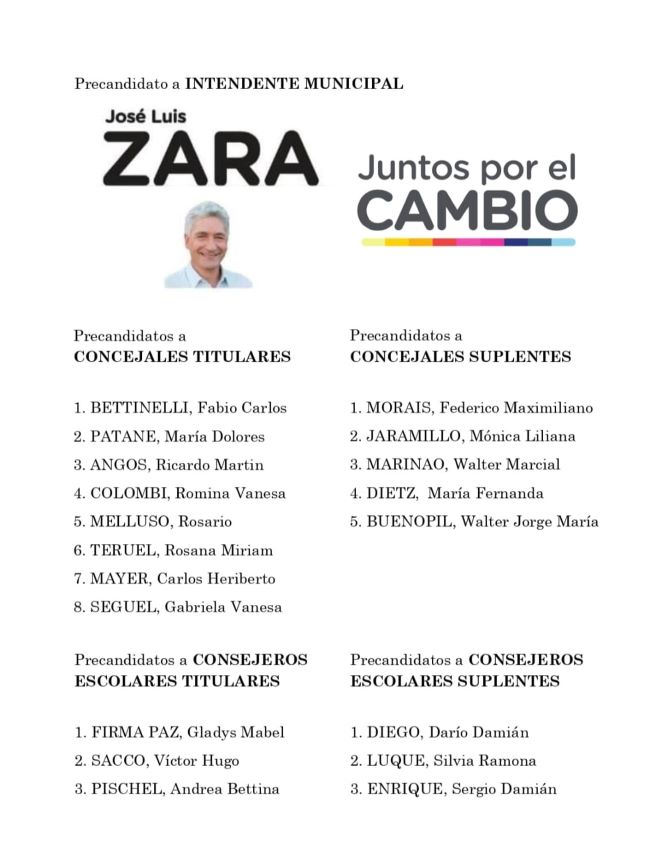 Precandidato a INTENDENTE MUNICIPAL

José Luis
ZARA

Juntos por el
CAMBIO

Precandidatos a
CONCEJALES TITULARES

1. BETTINELLI, Fabio Carlos
2. PATANE, María Dolores
3. ANGOS, Ricardo Martin
4. COLOMBI, Romina Vanesa
5. MELLUSO, Rosario
6. TERUEL, Rosana Miriam
7. MAYER, Carlos Heriberto
8. SEGUEL, Gabriela Vanesa

Precandidatos a
CONCEJALES SUPLENTES

1. MORAIS, Federico Maximiliano
2. JARAMILLO, Mónica Liliana
3. MARINAO, Walter Marcial
4. DIETZ, María Fernanda
5. BUENOPIL, Walter Jorge María

Precandidatos a CONSEJEROS ESCOLARES TITULARES

1. FIRMA PAZ, Gladys Mabel
2. SACCO, Víctor Hugo
3. PISCHEL, Andrea Bettina

Precandidatos a CONSEJEROS ESCOLARES SUPLENTES

1. DIEGO, Darío Damián
2. LUQUE, Silvia Ramona
3. ENRIQUE, Sergio Damián